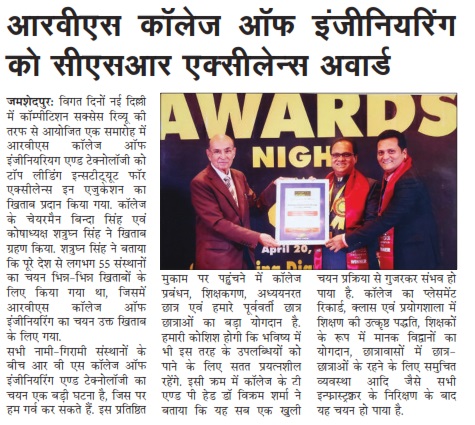 आरवीएस कॉलेज ऑफ इंजीनियरिंग को सीएसआर एक्सीलेन्स अवार्ड

जमशेदपुर: विगत दिनों नई दिल्ली में कॉम्पीटिशन सक्सेस रिव्यू की तरफ से आयोजित एक समारोह में आरवीएस कॉलेज ऑफ इंजीनियरिंग एण्ड टेक्नोलॉजी को टॉप लीडिंग इन्सटीट्यूट फॉर एक्सीलेन्स इन एजुकेशन का खिताब प्रदान किया गया. कॉलेज के चेयरमैन बिन्दा सिंह एवं कोषाध्यक्ष शत्रुघ्न सिंह ने खिताब ग्रहण किया. शत्रुघ्न सिंह ने बताया कि पूरे देश से लगभग 55 संस्थानों का चयन भिन्न-भिन्न खिताबों के लिए किया गया था, जिसमें आरवीएस कॉलेज ऑफ इंजीनियरिंग का चयन उक्त खिताब के लिए गया.

सभी नामी-गिरामी संस्थानों के बीच आर वी एस कॉलेज ऑफ इंजीनियरिंग एण्ड टेक्नोलॉजी का चयन एक बड़ी घटना है, जिस पर हम गर्व कर सकते हैं. इस प्रतिष्ठित

AWARDS NIGH

April 20,

WINNER

मुकाम पर पहुंचने में कॉलेज प्रबंधन, शिक्षकगण, अध्ययनरत छात्र एवं हमारे पूर्ववर्ती छात्र छात्राओं का बड़ा योगदान है. हमारी कोशिश होगी कि भविष्य में भी इस तरह के उपलब्धियों को पाने के लिए सतत प्रयत्नशील रहेंगे. इसी क्रम में कॉलेज के टी एण्ड पी हेड डॉ विक्रम शर्मा ने बताया कि यह सब एक खुली

चयन प्रक्रिया से गुजरकर संभव हो पाया है. कॉलेज का प्लेसमेंट रिकार्ड, क्लास एवं प्रयोगशाला में शिक्षण की उत्कृष्ट पद्धति, शिक्षकों के रूप में मानक विद्वानों का योगदान, छात्रावासों में छात्र-छात्राओं के रहने के लिए समुचित व्यवस्था आदि जैसे सभी इन्फ्रास्ट्रक्चर के निरिक्षण के बाद यह चयन हो पाया है.